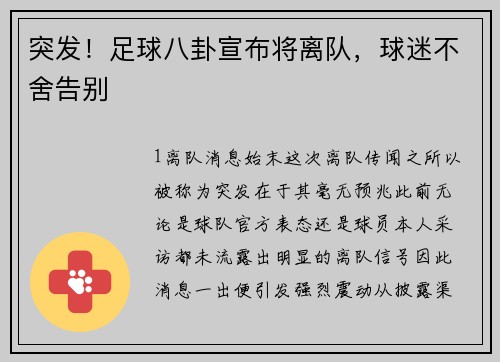 突发！足球八卦宣布将离队，球迷不舍告别

1离队消息始末这次离队传闻之所以被称为突发在于其毫无预兆此前无论是球队官方表态还是球员本人采访都未流露出明显的离队信号因此消息一出便引发强烈震动从披露渠